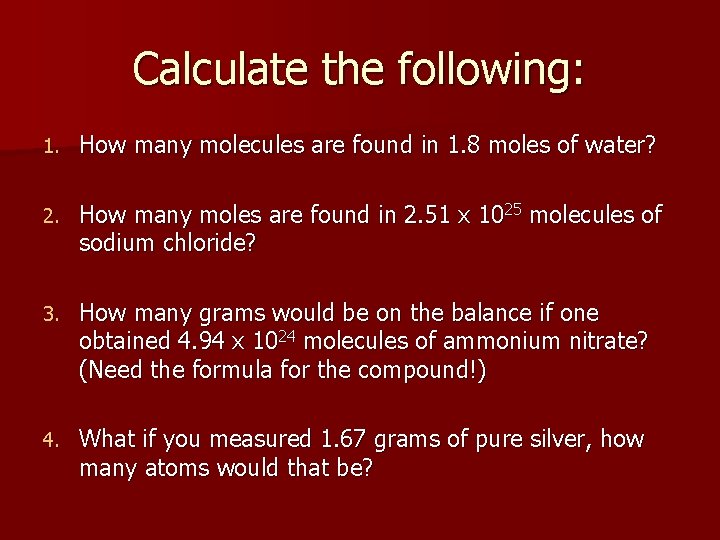 Calculate the following:

1. How many molecules are found in 1.8 moles of water?

2. How many moles are found in $2.51 \times 10^{25}$ molecules of sodium chloride?

3. How many grams would be on the balance if one obtained $4.94 \times 10^{24}$ molecules of ammonium nitrate? (Need the formula for the compound!)

4. What if you measured 1.67 grams of pure silver, how many atoms would that be?